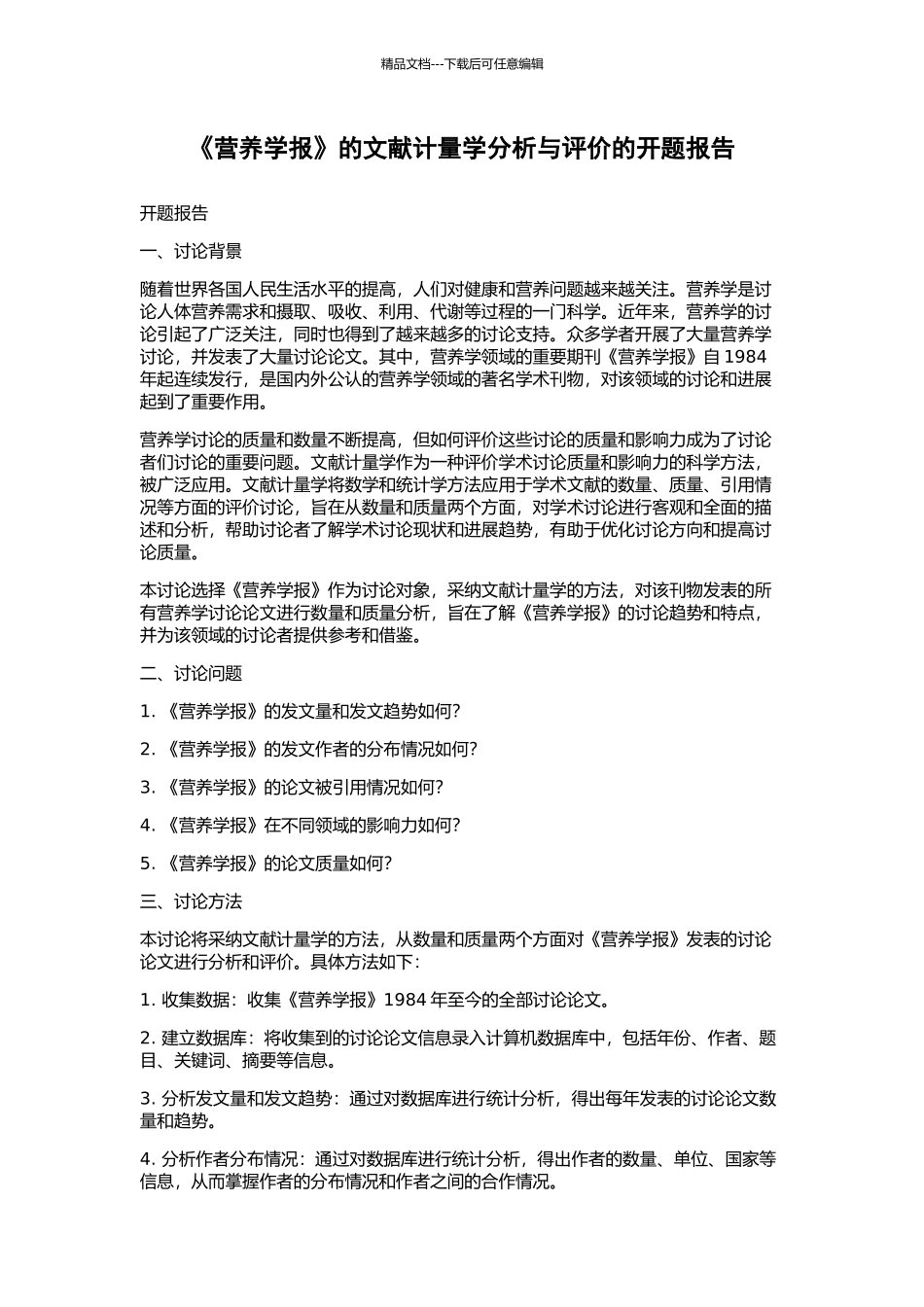 精品文档---下载后可任意编辑

《营养学报》的文献计量学分析与评价的开题报告

开题报告

一、讨论背景

随着世界各国人民生活水平的提高，人们对健康和营养问题越来越关注。营养学是讨论人体营养需求和摄取、吸收、利用、代谢等过程的一门科学。近年来，营养学的讨论引起了广泛关注，同时也得到了越来越多的讨论支持。众多学者开展了大量营养学讨论，并发表了大量讨论论文。其中，营养学领域的重要期刊《营养学报》自 1984 年起连续发行，是国内外公认的营养学领域的著名学术刊物，对该领域的讨论和进展起到了重要作用。

营养学讨论的质量和数量不断提高，但如何评价这些讨论的质量和影响力成为了讨论者们讨论的重要问题。文献计量学作为一种评价学术讨论质量和影响力的科学方法，被广泛应用。文献计量学将数学和统计学方法应用于学术文献的数量、质量、引用情况等方面的评价讨论，旨在从数量和质量两个方面，对学术讨论进行客观和全面的描述和分析，帮助讨论者了解学术讨论现状和进展趋势，有助于优化讨论方向和提高讨论质量。

本讨论选择《营养学报》作为讨论对象，采纳文献计量学的方法，对该刊物发表的所有营养学讨论论文进行数量和质量分析，旨在了解《营养学报》的讨论趋势和特点，并为该领域的讨论者提供参考和借鉴。

二、讨论问题

1. 《营养学报》的发文量和发文趋势如何?

2. 《营养学报》的发文作者的分布情况如何?

3. 《营养学报》的论文被引用情况如何?

4. 《营养学报》在不同领域的影响力如何?

5. 《营养学报》的论文质量如何?

三、讨论方法

本讨论将采纳文献计量学的方法，从数量和质量两个方面对《营养学报》发表的讨论论文进行分析和评价。具体方法如下:

1. 收集数据：收集《营养学报》1984 年至今的全部讨论论文。

2. 建立数据库：将收集到的讨论论文信息录入计算机数据库中，包括年份、作者、题目、关键词、摘要等信息。

3. 分析发文量和发文趋势：通过对数据库进行统计分析，得出每年发表的讨论论文数量和趋势。

4. 分析作者分布情况：通过对数据库进行统计分析，得出作者的数量、单位、国家等信息，从而掌握作者的分布情况和作者之间的合作情况。